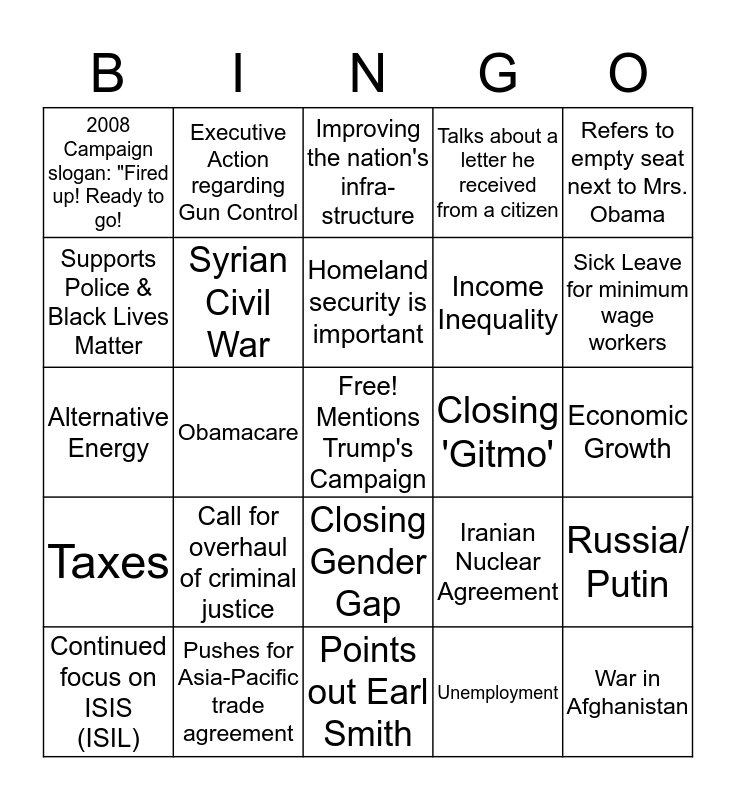 | B | I | N | G | O |
|---|---|---|---|---|
| 2008 Campaign slogan: "Fired up! Ready to go! | Executive Action regarding Gun Control | Improving the nation's infrastructure | Talks about a letter he received from a citizen | Refers to empty seat next to Mrs. Obama |
| Supports Police & Black Lives Matter | Syrian Civil War | Homeland security is important | Income Inequality | Sick Leave for minimum wage workers |
| Alternative Energy | Obamacare | Free! Mentions Trump's Campaign | Closing 'Gitmo' | Economic Growth |
| Taxes | Call for overhaul of criminal justice | Closing Gender Gap | Iranian Nuclear Agreement | Russia/ Putin |
| Continued focus on ISIS (ISIL) | Pushes for Asia-Pacific trade agreement | Points out Earl Smith | Unemployment | War in Afghanistan |